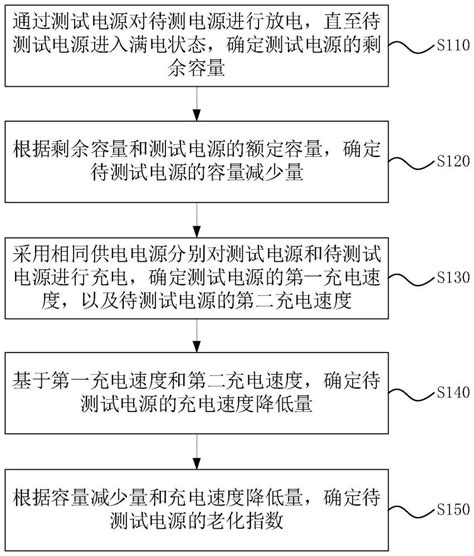 通过测试电源对待测电源进行放电，直至待测试电源进入满电状态，确定测试电源的剩余容量

S110

根据剩余容量和测试电源的额定容量，确定待测试电源的容量减少量

S120

采用相同供电电源分别对测试电源和待测试电源进行充电，确定测试电源的第一充电速度，以及待测试电源的第二充电速度

S130

基于第一充电速度和第二充电速度，确定待测试电源的充电速度降低量

S140

根据容量减少量和充电速度降低量，确定待测试电源的老化指数

S150